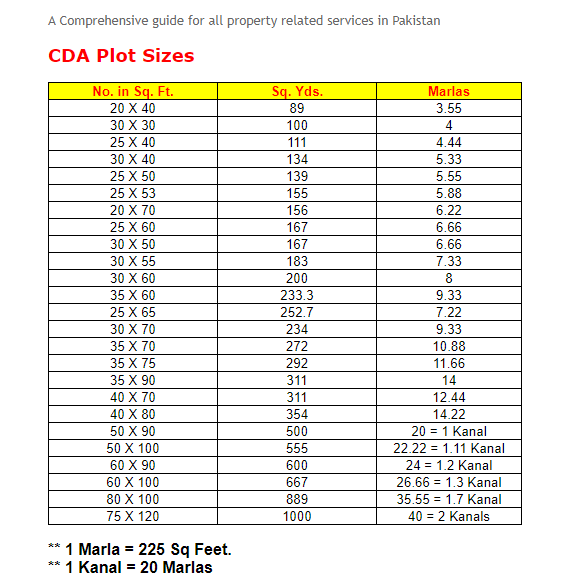 A Comprehensive guide for all property related services in Pakistan

CDA Plot Sizes

| No. in Sq. Ft. | Sq. Yds. | Marlas |
|---|---|---|
| 20 X 40 | 89 | 3.55 |
| 30 X 30 | 100 | 4 |
| 25 X 40 | 111 | 4.44 |
| 30 X 40 | 134 | 5.33 |
| 25 X 50 | 139 | 5.55 |
| 25 X 53 | 155 | 5.88 |
| 20 X 70 | 156 | 6.22 |
| 25 X 60 | 167 | 6.66 |
| 30 X 50 | 167 | 6.66 |
| 30 X 55 | 183 | 7.33 |
| 30 X 60 | 200 | 8 |
| 35 X 60 | 233.3 | 9.33 |
| 25 X 65 | 252.7 | 7.22 |
| 30 X 70 | 234 | 9.33 |
| 35 X 70 | 272 | 10.88 |
| 35 X 75 | 292 | 11.66 |
| 35 X 90 | 311 | 14 |
| 40 X 70 | 311 | 12.44 |
| 40 X 80 | 354 | 14.22 |
| 50 X 90 | 500 | 20 = 1 Kanal |
| 50 X 100 | 555 | 22.22 = 1.11 Kanal |
| 60 X 90 | 600 | 24 = 1.2 Kanal |
| 60 X 100 | 667 | 26.66 = 1.3 Kanal |
| 80 X 100 | 889 | 35.55 = 1.7 Kanal |
| 75 X 120 | 1000 | 40 = 2 Kanals |

** 1 Marla = 225 Sq Feet.
** 1 Kanal = 20 Marlas